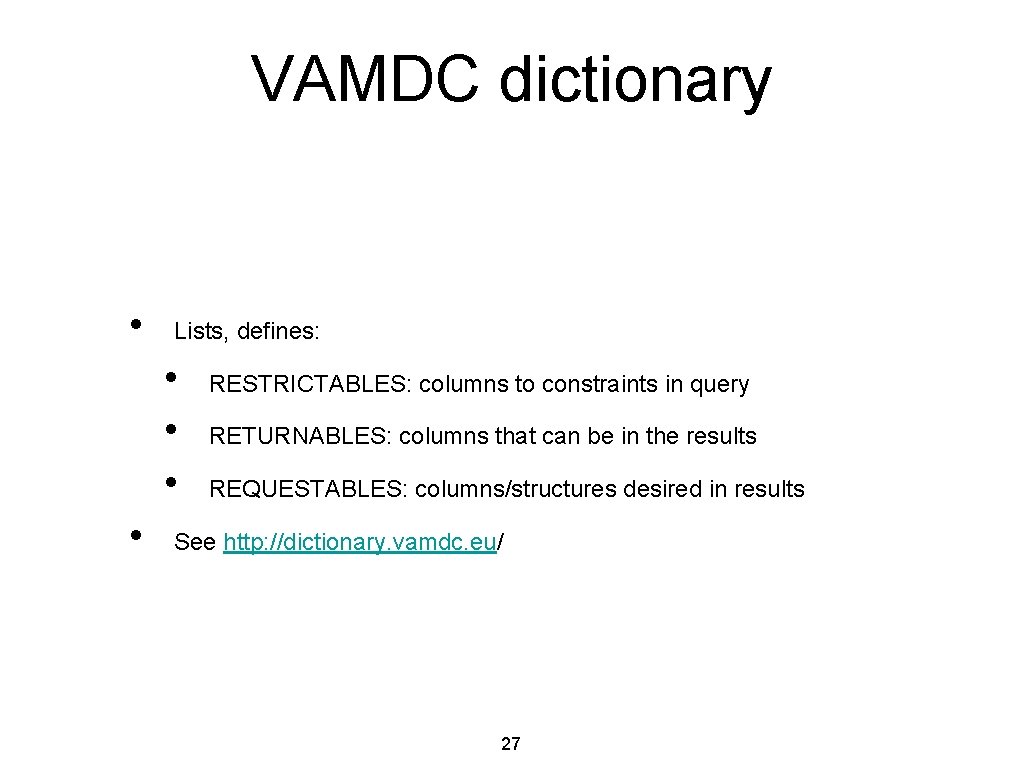 VAMDC dictionary

• Lists, defines:
• RESTRICTABLES: columns to constraints in query
• RETURNABLES: columns that can be in the results
• REQUESTABLES: columns/structures desired in results
• See http: //dictionary. vamdc. eu/

27